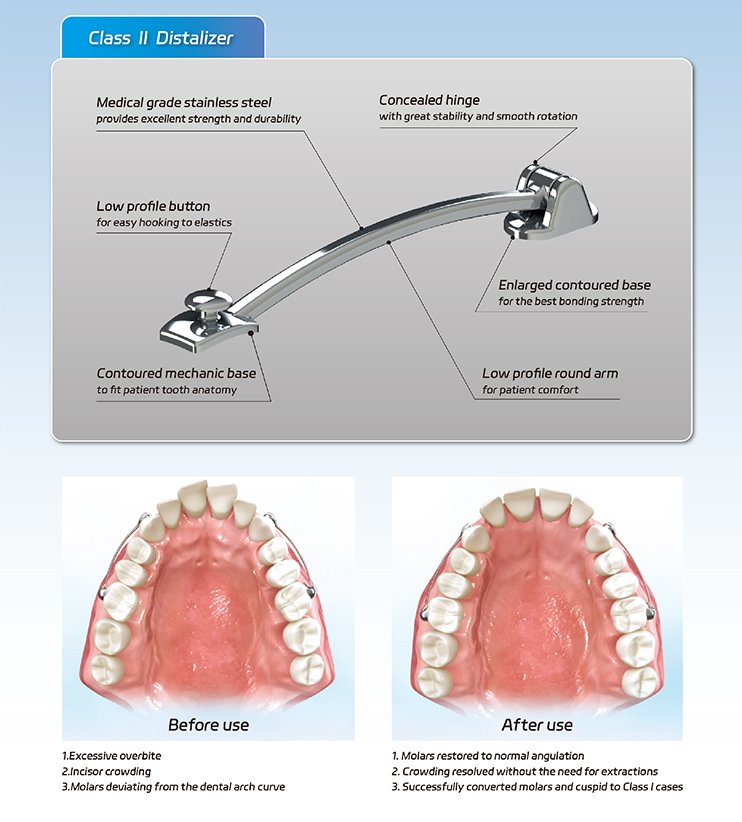 Class II Distalizer

Medical grade stainless steel
provides excellent strength and durability

Concealed hinge
with great stability and smooth rotation

Low profile button
for easy hooking to elastics

Enlarged contoured base
for the best bonding strength

Contoured mechanic base
to fit patient tooth anatomy

Low profile round arm
for patient comfort

Before use

1.Excessive overbite
2.Incisor crowding
3.Molars deviating from the dental arch curve

After use

1. Molars restored to normal angulation
2. Crowding resolved without the need for extractions
3. Successfully converted molars and cuspid to Class I cases